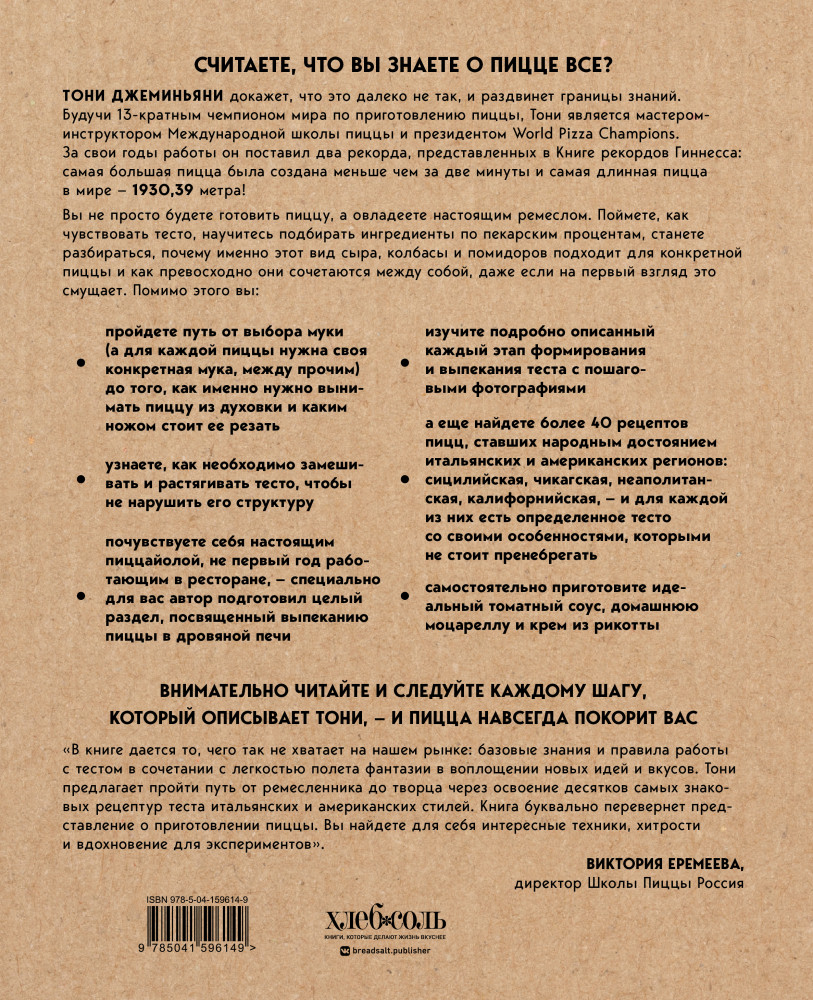 СЧИТАЕТЕ, ЧТО ВЫ ЗНАЕТЕ О ПИЦЦЕ ВСЕ?

ТОНИ ДЖЕМИНЬЯНИ докажет, что это далеко не так, и раздвинет границы знаний. Будучи 13-кратным чемпионом мира по приготовлению пиццы, Тони является мастером-инструктором Международной школы пиццы и президентом World Pizza Champions. За свои годы работы он поставил два рекорда, представленных в Книге рекордов Гиннесса: самая большая пицца была создана меньше чем за две минуты и самая длинная пицца в мире – 1930,39 метра!

Вы не просто будете готовить пиццу, а овладеете настоящим ремеслом. Поймете, как чувствовать тесто, научитесь подбирать ингредиенты по пекарским процентам, станете разбираться, почему именно этот вид сыра, колбасы и помидоров подходит для конкретной пиццы и как превосходно они сочетаются между собой, даже если на первый взгляд это смущает. Помимо этого вы:

• пройдете путь от выбора муки (а для каждой пиццы нужна своя конкретная мука, между прочим) до того, как именно нужно вынимать пиццу из духовки и каким ножом стоит ее резать

• узнаете, как необходимо замешивать и растягивать тесто, чтобы не нарушить его структуру

• почувствуете себя настоящим пиццайолой, не первый год работающим в ресторане, – специально для вас автор подготовил целый раздел, посвященный выпеканию пиццы в дровяной печи

• изучите подробно описанный каждый этап формирования и выпекания теста с пошаговыми фотографиями

• а еще найдете более 40 рецептов пицц, ставших народным достоянием итальянских и американских регионов: сицилийская, чикагская, неаполитанская, калифорнийская, – и для каждой из них есть определенное тесто со своими особенностями, которыми не стоит пренебрегать

• самостоятельно приготовите идеальный томатный соус, домашнюю моцареллу и крем из рикотты

ВНИМАТЕЛЬНО ЧИТАЙТЕ И СЛЕДУЙТЕ КАЖДОМУ ШАГУ, КОТОРЫЙ ОПИСЫВАЕТ ТОНИ, – И ПИЦЦА НАВСЕГДА ПОКОРИТ ВАС

«В книге дается то, чего так не хватает на нашем рынке: базовые знания и правила работы с тестом в сочетании с легкостью полета фантазии в воплощении новых идей и вкусов. Тони предлагает пройти путь от ремесленника до творца через освоение десятков самых знаковых рецептур теста итальянских и американских стилей. Книга буквально перевернет представление о приготовлении пиццы. Вы найдете для себя интересные техники, хитрости и вдохновение для экспериментов».

ВИКТОРИЯ ЕРЕМЕЕВА,
директор Школы Пиццы Россия

ISBN 978-5-04-159614-9
9 785041 596149 >

ХЛЕБ СОЛЬ
КНИГИ, КОТОРЫЕ ДЕЛАЮТ ЖИЗНЬ ВКУСНЕЕ
breadsalt.publisher